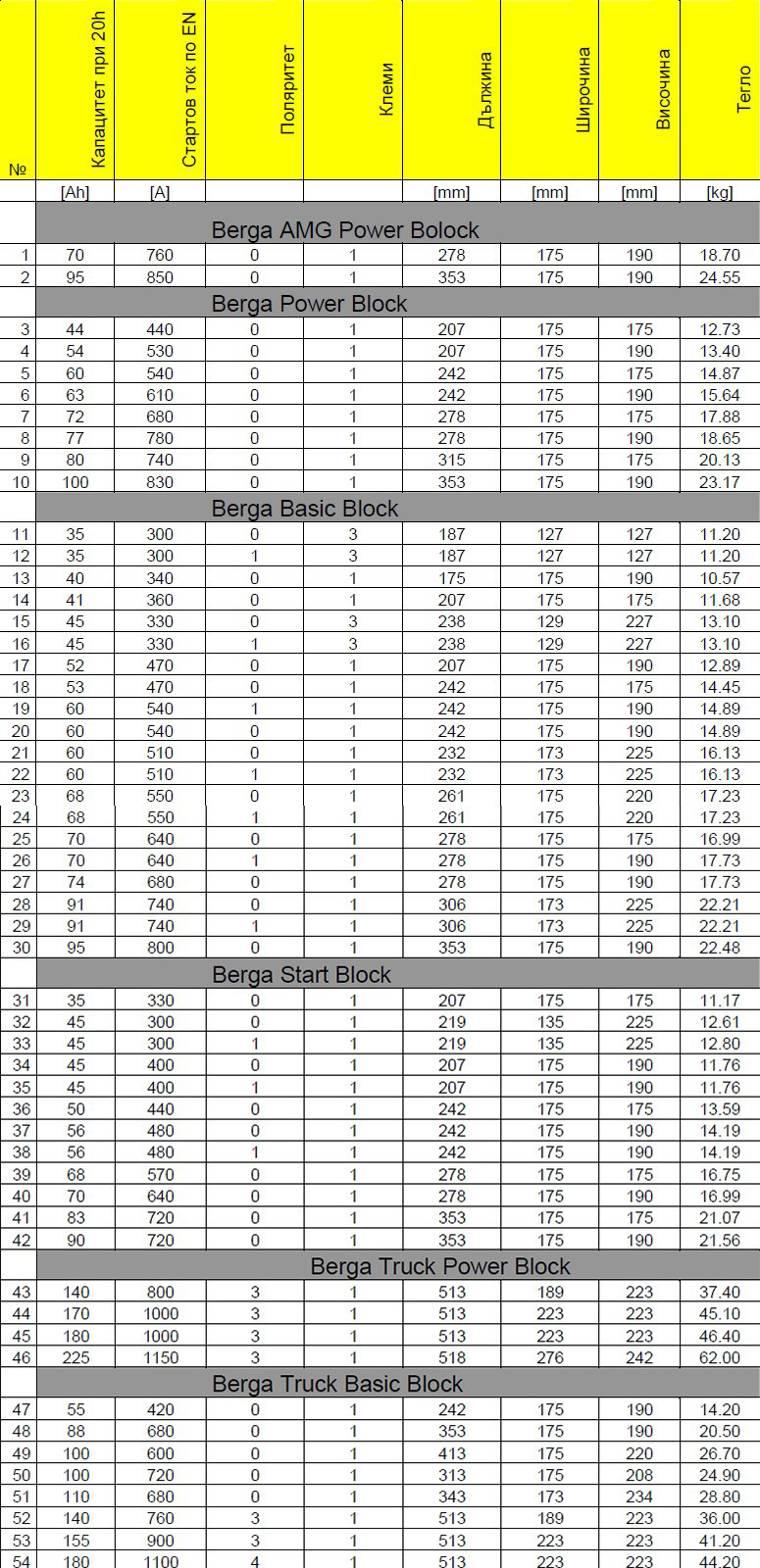 | № | Капацитет при 20h | Стартов ток по EN | Поляритет | Клеми | Дължина | Широчина | Височина | Тегло |
|---|---|---|---|---|---|---|---|---|
| | [Ah] | [A] | | | [mm] | [mm] | [mm] | [kg] |
| | Berga AMG Power Bolock | | | | | | | |
| 1 | 70 | 760 | 0 | 1 | 278 | 175 | 190 | 18.70 |
| 2 | 95 | 850 | 0 | 1 | 353 | 175 | 190 | 24.55 |
| | Berga Power Block | | | | | | | |
| 3 | 44 | 440 | 0 | 1 | 207 | 175 | 175 | 12.73 |
| 4 | 54 | 530 | 0 | 1 | 207 | 175 | 190 | 13.40 |
| 5 | 60 | 540 | 0 | 1 | 242 | 175 | 175 | 14.87 |
| 6 | 63 | 610 | 0 | 1 | 242 | 175 | 190 | 15.64 |
| 7 | 72 | 680 | 0 | 1 | 278 | 175 | 175 | 17.88 |
| 8 | 77 | 780 | 0 | 1 | 278 | 175 | 190 | 18.65 |
| 9 | 80 | 740 | 0 | 1 | 315 | 175 | 175 | 20.13 |
| 10 | 100 | 830 | 0 | 1 | 353 | 175 | 190 | 23.17 |
| | Berga Basic Block | | | | | | | |
| 11 | 35 | 300 | 0 | 3 | 187 | 127 | 127 | 11.20 |
| 12 | 35 | 300 | 1 | 3 | 187 | 127 | 127 | 11.20 |
| 13 | 40 | 340 | 0 | 1 | 175 | 175 | 190 | 10.57 |
| 14 | 41 | 360 | 0 | 1 | 207 | 175 | 175 | 11.68 |
| 15 | 45 | 330 | 0 | 3 | 238 | 129 | 227 | 13.10 |
| 16 | 45 | 330 | 1 | 3 | 238 | 129 | 227 | 13.10 |
| 17 | 52 | 470 | 0 | 1 | 207 | 175 | 190 | 12.89 |
| 18 | 53 | 470 | 0 | 1 | 242 | 175 | 175 | 14.45 |
| 19 | 60 | 540 | 1 | 1 | 242 | 175 | 190 | 14.89 |
| 20 | 60 | 540 | 0 | 1 | 242 | 175 | 190 | 14.89 |
| 21 | 60 | 510 | 0 | 1 | 232 | 173 | 225 | 16.13 |
| 22 | 60 | 510 | 1 | 1 | 232 | 173 | 225 | 16.13 |
| 23 | 68 | 550 | 0 | 1 | 261 | 175 | 220 | 17.23 |
| 24 | 68 | 550 | 1 | 1 | 261 | 175 | 220 | 17.23 |
| 25 | 70 | 640 | 0 | 1 | 278 | 175 | 175 | 16.99 |
| 26 | 70 | 640 | 1 | 1 | 278 | 175 | 190 | 17.73 |
| 27 | 74 | 680 | 0 | 1 | 278 | 175 | 190 | 17.73 |
| 28 | 91 | 740 | 0 | 1 | 306 | 173 | 225 | 22.21 |
| 29 | 91 | 740 | 1 | 1 | 306 | 173 | 225 | 22.21 |
| 30 | 95 | 800 | 0 | 1 | 353 | 175 | 190 | 22.48 |
| | Berga Start Block | | | | | | | |
| 31 | 35 | 330 | 0 | 1 | 207 | 175 | 175 | 11.17 |
| 32 | 45 | 300 | 0 | 1 | 219 | 135 | 225 | 12.61 |
| 33 | 45 | 300 | 1 | 1 | 219 | 135 | 225 | 12.80 |
| 34 | 45 | 400 | 0 | 1 | 207 | 175 | 190 | 11.76 |
| 35 | 45 | 400 | 1 | 1 | 207 | 175 | 190 | 11.76 |
| 36 | 50 | 440 | 0 | 1 | 242 | 175 | 175 | 13.59 |
| 37 | 56 | 480 | 0 | 1 | 242 | 175 | 190 | 14.19 |
| 38 | 56 | 480 | 1 | 1 | 242 | 175 | 190 | 14.19 |
| 39 | 68 | 570 | 0 | 1 | 278 | 175 | 175 | 16.75 |
| 40 | 70 | 640 | 0 | 1 | 278 | 175 | 190 | 16.99 |
| 41 | 83 | 720 | 0 | 1 | 353 | 175 | 175 | 21.07 |
| 42 | 90 | 720 | 0 | 1 | 353 | 175 | 190 | 21.56 |
| | Berga Truck Power Block | | | | | | | |
| 43 | 140 | 800 | 3 | 1 | 513 | 189 | 223 | 37.40 |
| 44 | 170 | 1000 | 3 | 1 | 513 | 223 | 223 | 45.10 |
| 45 | 180 | 1000 | 3 | 1 | 513 | 223 | 223 | 46.40 |
| 46 | 225 | 1150 | 3 | 1 | 518 | 276 | 242 | 62.00 |
| | Berga Truck Basic Block | | | | | | | |
| 47 | 55 | 420 | 0 | 1 | 242 | 175 | 190 | 14.20 |
| 48 | 88 | 680 | 0 | 1 | 353 | 175 | 190 | 20.50 |
| 49 | 100 | 600 | 0 | 1 | 413 | 175 | 220 | 26.70 |
| 50 | 100 | 720 | 0 | 1 | 313 | 175 | 208 | 24.90 |
| 51 | 110 | 680 | 0 | 1 | 343 | 173 | 234 | 28.80 |
| 52 | 140 | 760 | 3 | 1 | 513 | 189 | 223 | 36.00 |
| 53 | 155 | 900 | 3 | 1 | 513 | 223 | 223 | 41.20 |
| 54 | 180 | 1100 | 4 | 1 | 513 | 223 | 223 | 44.20 |